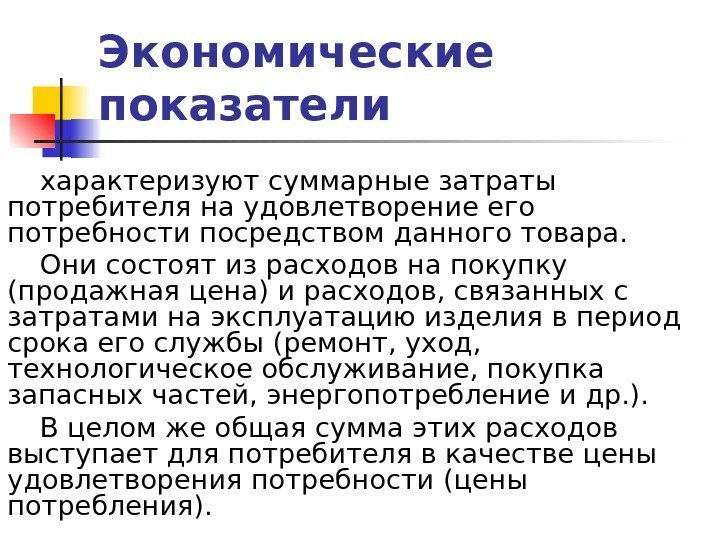 Экономические показатели

характеризуют суммарные затраты потребителя на удовлетворение его потребности посредством данного товара.

Они состоят из расходов на покупку (продажная цена) и расходов, связанных с затратами на эксплуатацию изделия в период срока его службы (ремонт, уход, технологическое обслуживание, покупка запасных частей, энергопотребление и др.).

В целом же общая сумма этих расходов выступает для потребителя в качестве цены удовлетворения потребности (цены потребления).